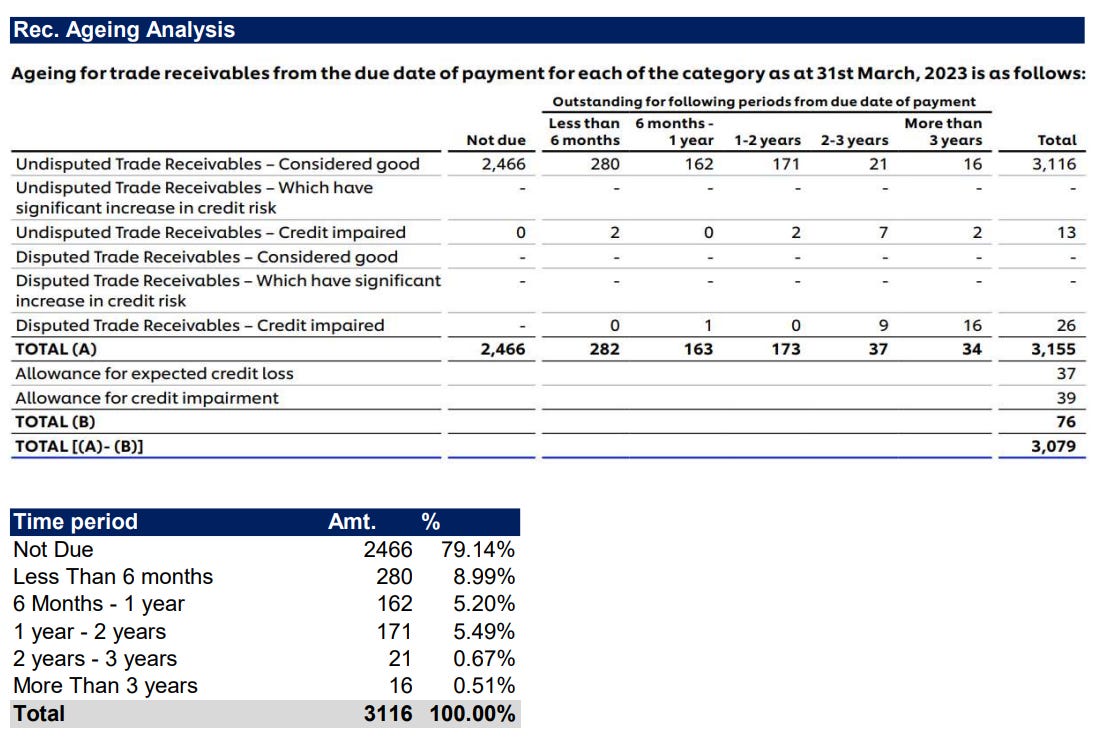 Rec. Ageing Analysis

Ageing for trade receivables from the due date of payment for each of the category as at 31st March, 2023 is as follows:

Outstanding for following periods from due date of payment

| | Not due | Less than 6 months | 6 months - 1 year | 1-2 years | 2-3 years | More than 3 years | Total |
|---|---|---|---|---|---|---|---|
| Undisputed Trade Receivables – Considered good | 2,466 | 280 | 162 | 171 | 21 | 16 | 3,116 |
| Undisputed Trade Receivables – Which have significant increase in credit risk | - | - | - | - | - | - | - |
| Undisputed Trade Receivables – Credit impaired | 0 | 2 | 0 | 2 | 7 | 2 | 13 |
| Disputed Trade Receivables – Considered good | - | - | - | - | - | - | - |
| Disputed Trade Receivables – Which have significant increase in credit risk | - | - | - | - | - | - | - |
| Disputed Trade Receivables – Credit impaired | - | 0 | 1 | 0 | 9 | 16 | 26 |
| TOTAL (A) | 2,466 | 282 | 163 | 173 | 37 | 34 | 3,155 |
| Allowance for expected credit loss | | | | | | | 37 |
| Allowance for credit impairment | | | | | | | 39 |
| TOTAL (B) | | | | | | | 76 |
| TOTAL [(A)- (B)] | | | | | | | 3,079 |

| Time period | Amt. | % |
|---|---|---|
| Not Due | 2466 | 79.14% |
| Less Than 6 months | 280 | 8.99% |
| 6 Months - 1 year | 162 | 5.20% |
| 1 year - 2 years | 171 | 5.49% |
| 2 years - 3 years | 21 | 0.67% |
| More Than 3 years | 16 | 0.51% |
| Total | 3116 | 100.00% |